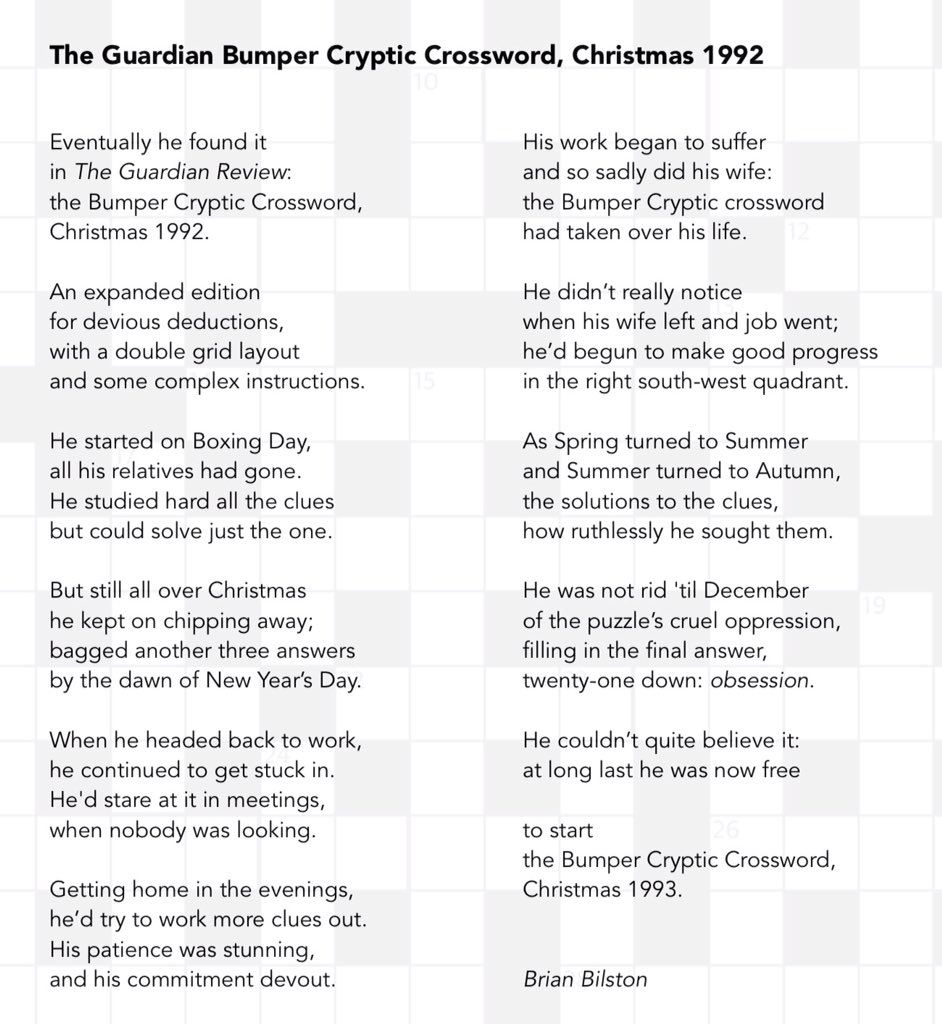 The Guardian Bumper Cryptic Crossword, Christmas 1992

10

Eventually he found it
in The Guardian Review:
the Bumper Cryptic Crossword,
Christmas 1992.

An expanded edition
for devious deductions,
with a double grid layout
and some complex instructions.

15

He started on Boxing Day,
all his relatives had gone.
He studied hard all the clues
but could solve just the one.

But still all over Christmas
he kept on chipping away;
bagged another three answers
by the dawn of New Year's Day.

When he headed back to work,
he continued to get stuck in.
He'd stare at it in meetings,
when nobody was looking.

Getting home in the evenings,
he'd try to work more clues out.
His patience was stunning,
and his commitment devout.

His work began to suffer
and so sadly did his wife:
the Bumper Cryptic crossword
had taken over his life.

12

He didn't really notice
when his wife left and job went;
he'd begun to make good progress
in the right south-west quadrant.

As Spring turned to Summer
and Summer turned to Autumn,
the solutions to the clues,
how ruthlessly he sought them.

He was not rid 'til December
of the puzzle's cruel oppression,
filling in the final answer,
twenty-one down: obsession.

19

He couldn't quite believe it:
at long last he was now free

to start
the Bumper Cryptic Crossword,
Christmas 1993.

26

Brian Bilston